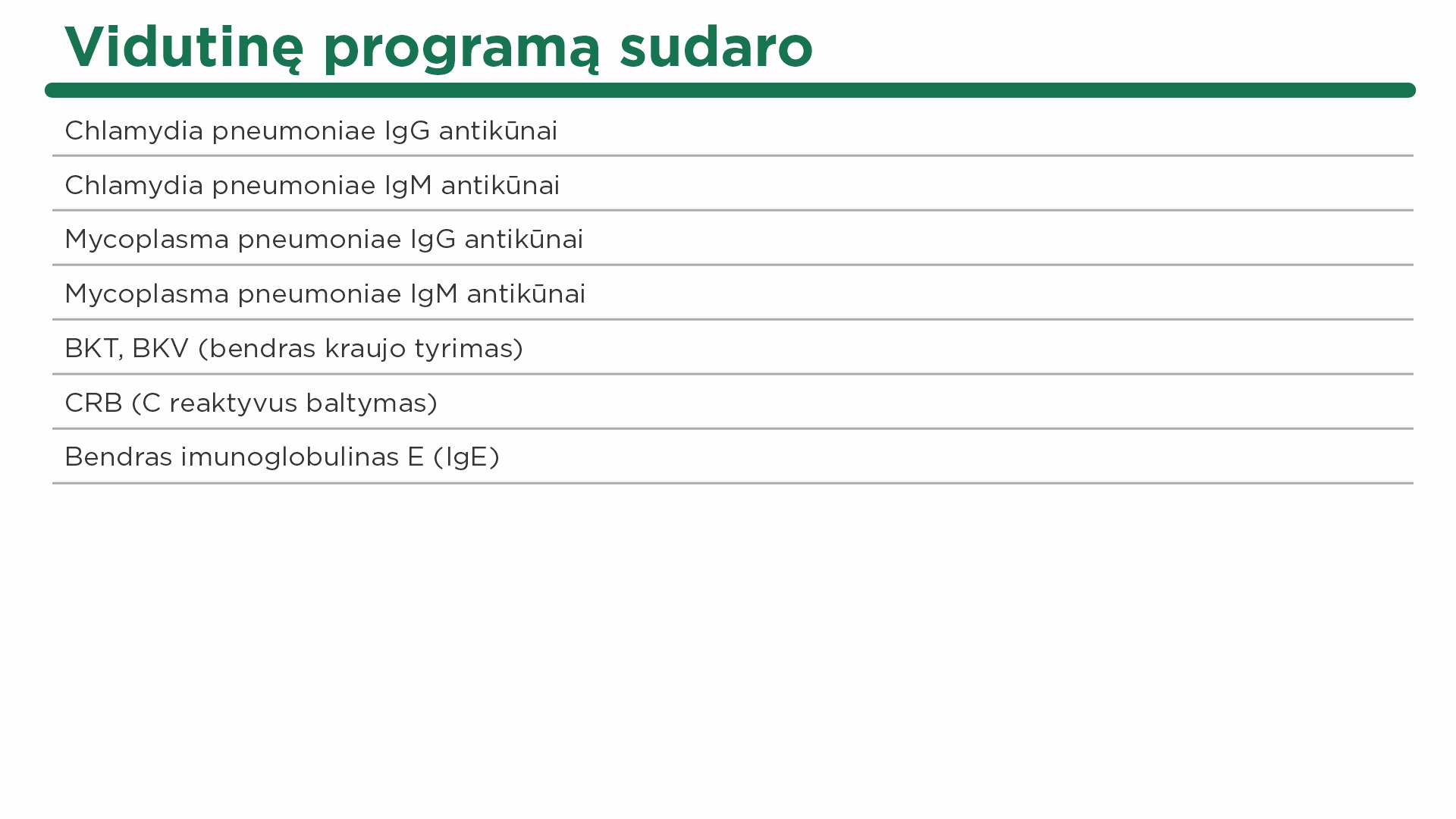 Vidutinę programą sudaro

Chlamydia pneumoniae IgG antikūnai

Chlamydia pneumoniae IgM antikūnai

Mycoplasma pneumoniae IgG antikūnai

Mycoplasma pneumoniae IgM antikūnai

BKT, BKV (bendras kraujo tyrimas)

CRB (C reaktyvus baltymas)

Bendras imunoglobulinas E (IgE)